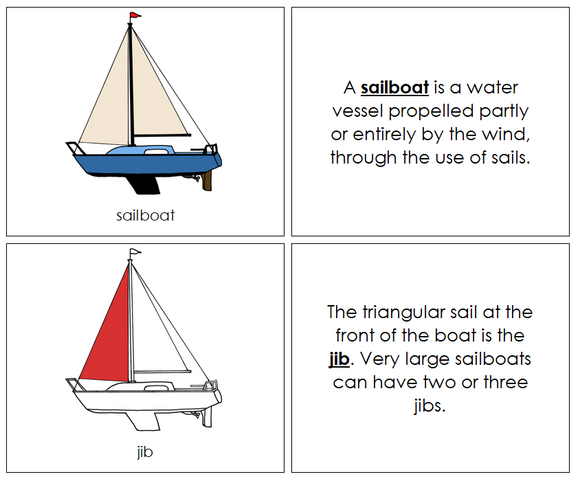 sailboat

A sailboat is a water vessel propelled partly or entirely by the wind, through the use of sails.

jib

The triangular sail at the front of the boat is the jib. Very large sailboats can have two or three jibs.